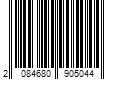 2 084680 905044